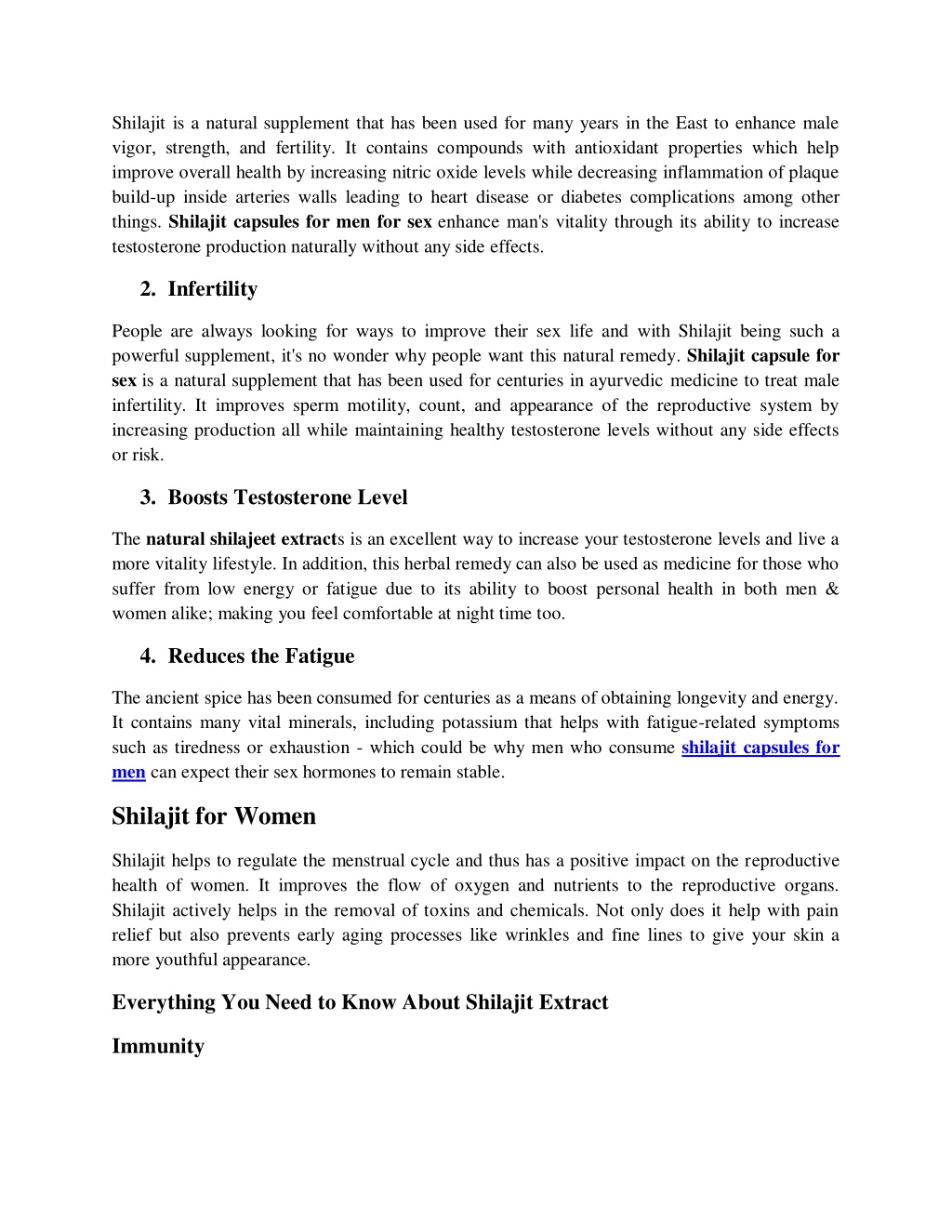 Shilajit is a natural supplement that has been used for many years in the East to enhance male vigor, strength, and fertility. It contains compounds with antioxidant properties which help improve overall health by increasing nitric oxide levels while decreasing inflammation of plaque build-up inside arteries walls leading to heart disease or diabetes complications among other things. Shilajit capsules for men for sex enhance man's vitality through its ability to increase testosterone production naturally without any side effects.

2. Infertility

People are always looking for ways to improve their sex life and with Shilajit being such a powerful supplement, it's no wonder why people want this natural remedy. Shilajit capsule for sex is a natural supplement that has been used for centuries in ayurvedic medicine to treat male infertility. It improves sperm motility, count, and appearance of the reproductive system by increasing production all while maintaining healthy testosterone levels without any side effects or risk.

3. Boosts Testosterone Level

The natural shilajeet extracts is an excellent way to increase your testosterone levels and live a more vitality lifestyle. In addition, this herbal remedy can also be used as medicine for those who suffer from low energy or fatigue due to its ability to boost personal health in both men & women alike; making you feel comfortable at night time too.

4. Reduces the Fatigue

The ancient spice has been consumed for centuries as a means of obtaining longevity and energy. It contains many vital minerals, including potassium that helps with fatigue-related symptoms such as tiredness or exhaustion - which could be why men who consume shilajit capsules for men can expect their sex hormones to remain stable.

Shilajit for Women

Shilajit helps to regulate the menstrual cycle and thus has a positive impact on the reproductive health of women. It improves the flow of oxygen and nutrients to the reproductive organs. Shilajit actively helps in the removal of toxins and chemicals. Not only does it help with pain relief but also prevents early aging processes like wrinkles and fine lines to give your skin a more youthful appearance.

Everything You Need to Know About Shilajit Extract

Immunity